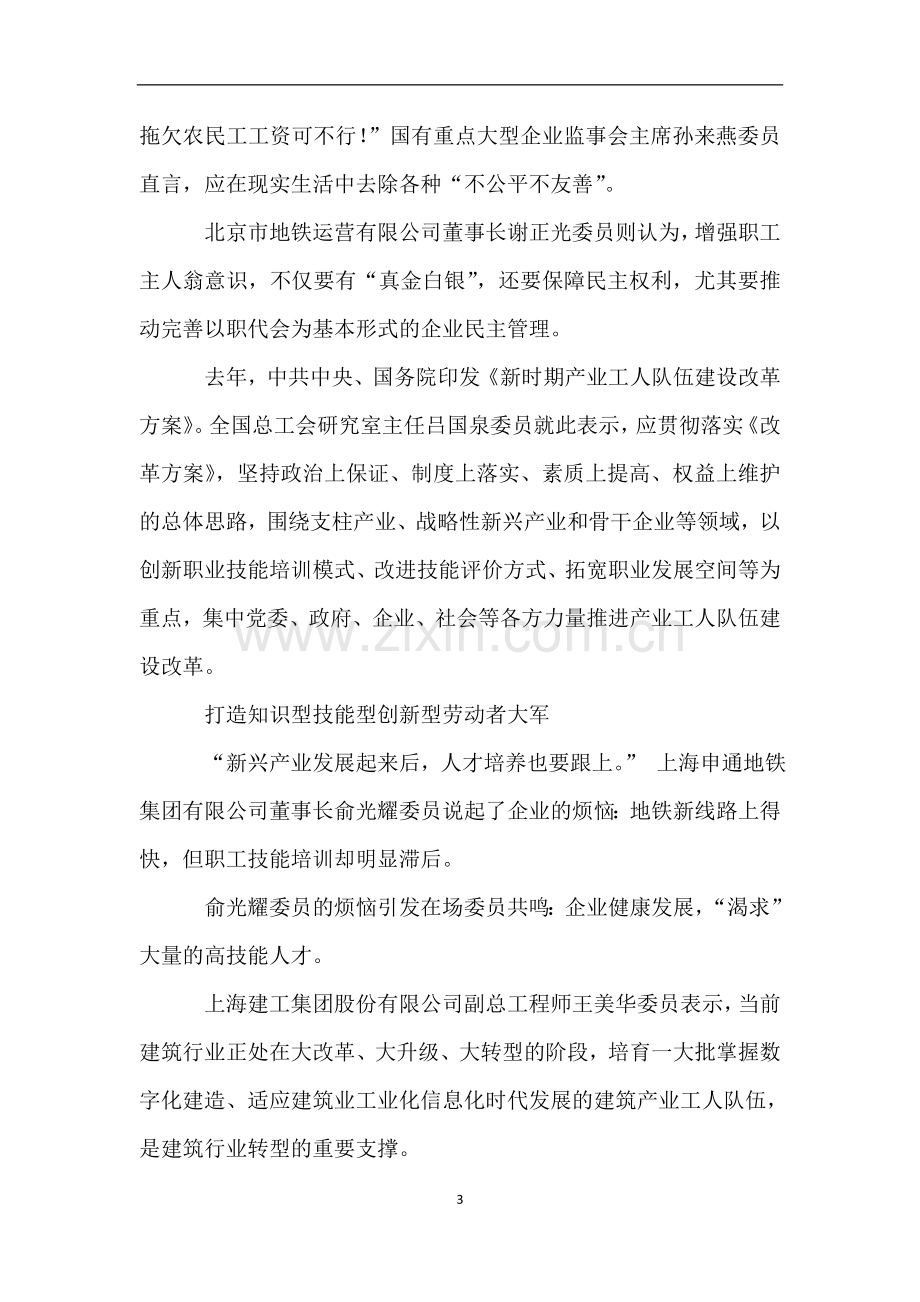 拖欠农民工工资可不行！”国有重点大型企业监事会主席孙来燕委员直言，应在现实生活中去除各种“不公平不友善”。

北京市地铁运营有限公司董事长谢正光委员则认为，增强职工主人翁意识，不仅要有“真金白银”，还要保障民主权利，尤其要推动完善以职代会为基本形式的企业民主管理。

去年，中共中央、国务院印发《新时期产业工人队伍建设改革方案》。全国总工会研究室主任吕国泉委员就此表示，应贯彻落实《改革方案》，坚持政治上保证、制度上落实、素质上提高、权益上维护的总体思路，围绕支柱产业、战略性新兴产业和骨干企业等领域，以创新职业技能培训模式、改进技能评价方式、拓宽职业发展空间等为重点，集中党委、政府、企业、社会等各方力量推进产业工人队伍建设改革。

打造知识型技能型创新型劳动者大军

“新兴产业发展起来后，人才培养也要跟上。” 上海申通地铁集团有限公司董事长俞光耀委员说起了企业的烦恼：地铁新线路上得快，但职工技能培训却明显滞后。

俞光耀委员的烦恼引发在场委员共鸣：企业健康发展，“渴求”大量的高技能人才。

上海建工集团股份有限公司副总工程师王美华委员表示，当前建筑行业正处在大改革、大升级、大转型的阶段，培育一大批掌握数字化建造、适应建筑业工业化信息化时代发展的建筑产业工人队伍，是建筑行业转型的重要支撑。

3

www.zixin.com.cn